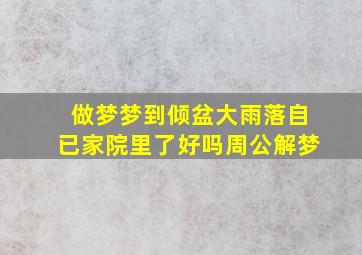 做梦梦到倾盆大雨落自已家院里了好吗周公解梦